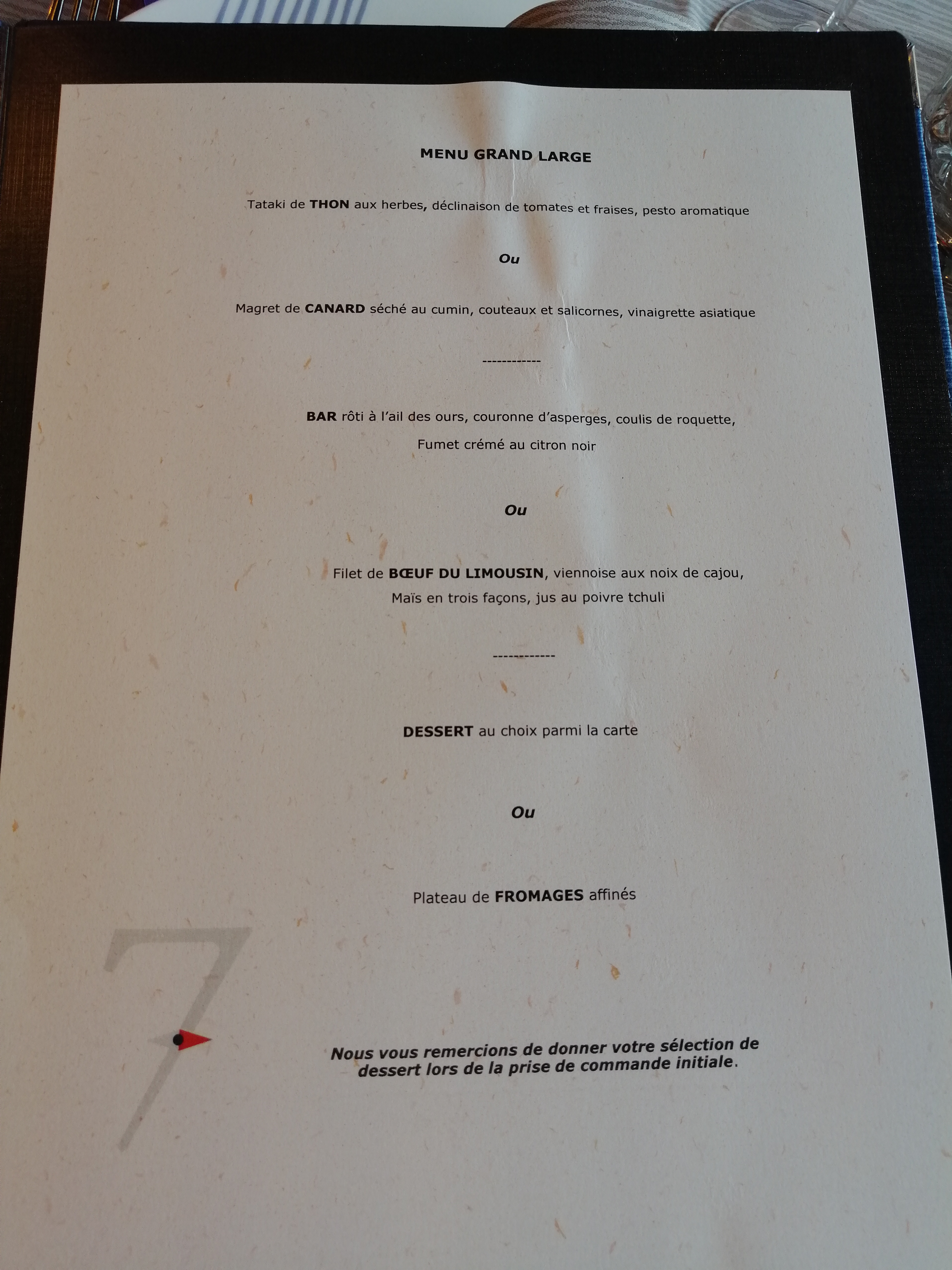 MENU GRAND LARGE

Tataki de THON aux herbes, déclinaison de tomates et fraises, pesto aromatique

Ou

Magret de CANARD séché au cumin, couteaux et salicornes, vinaigrette asiatique

------------

BAR rôti à l'ail des ours, couronne d'asperges, coulis de roquette,
Fumet crémé au citron noir

Ou

Filet de BŒUF DU LIMOUSIN, viennoise aux noix de cajou,
Maïs en trois façons, jus au poivre tchuli

------------

DESSERT au choix parmi la carte

Ou

Plateau de FROMAGES affinés

7

Nous vous remercions de donner votre sélection de dessert lors de la prise de commande initiale.